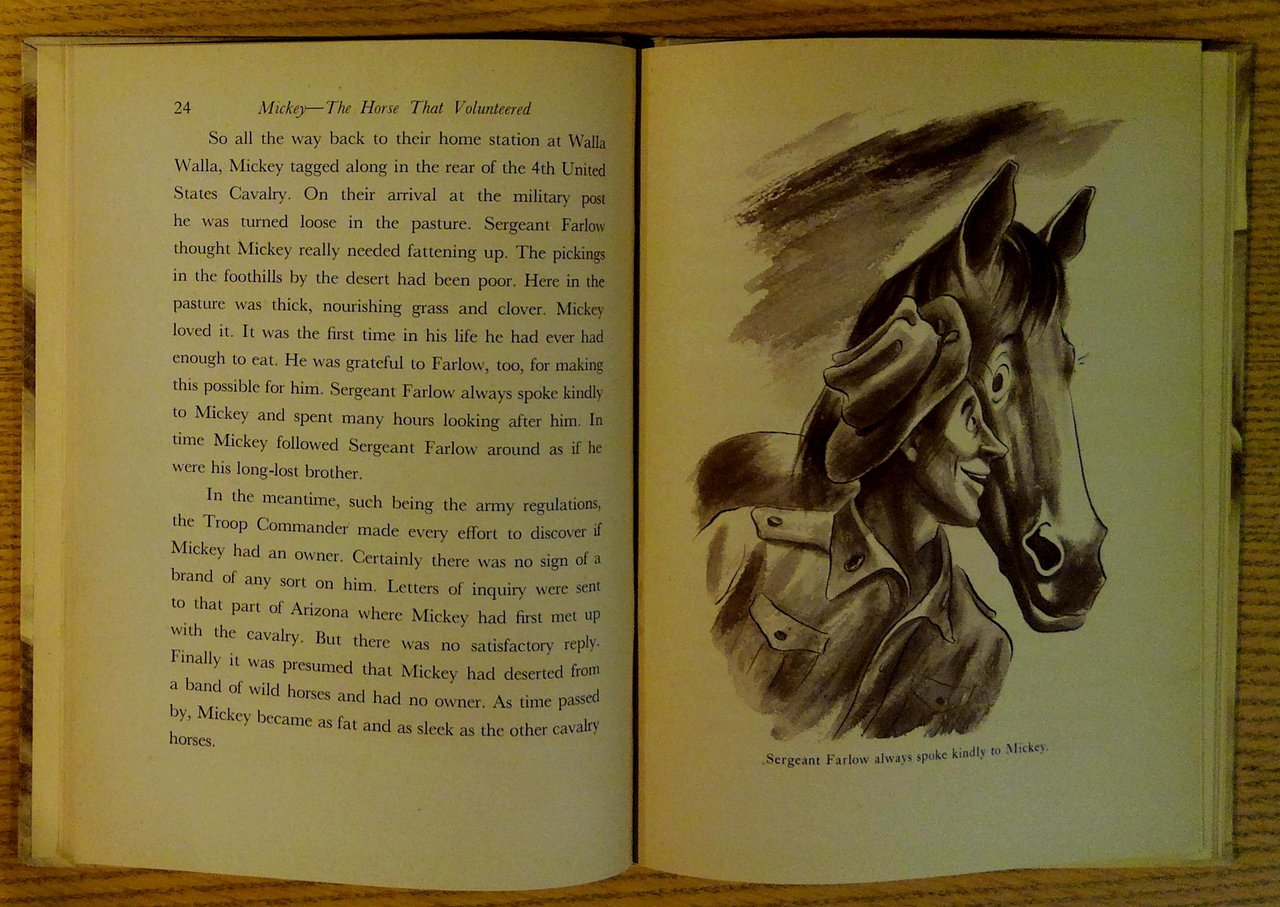 24 Mickey—The Horse That Volunteered

So all the way back to their home station at Walla Walla, Mickey tagged along in the rear of the 4th United States Cavalry. On their arrival at the military post he was turned loose in the pasture. Sergeant Farlow thought Mickey really needed fattening up. The pickings in the foothills by the desert had been poor. Here in the pasture was thick, nourishing grass and clover. Mickey loved it. It was the first time in his life he had ever had enough to eat. He was grateful to Farlow, too, for making this possible for him. Sergeant Farlow always spoke kindly to Mickey and spent many hours looking after him. In time Mickey followed Sergeant Farlow around as if he were his long-lost brother.

In the meantime, such being the army regulations, the Troop Commander made every effort to discover if Mickey had an owner. Certainly there was no sign of a brand of any sort on him. Letters of inquiry were sent to that part of Arizona where Mickey had first met up with the cavalry. But there was no satisfactory reply. Finally it was presumed that Mickey had deserted from a band of wild horses and had no owner. As time passed by, Mickey became as fat and as sleek as the other cavalry horses.

Sergeant Farlow always spoke kindly to Mickey.